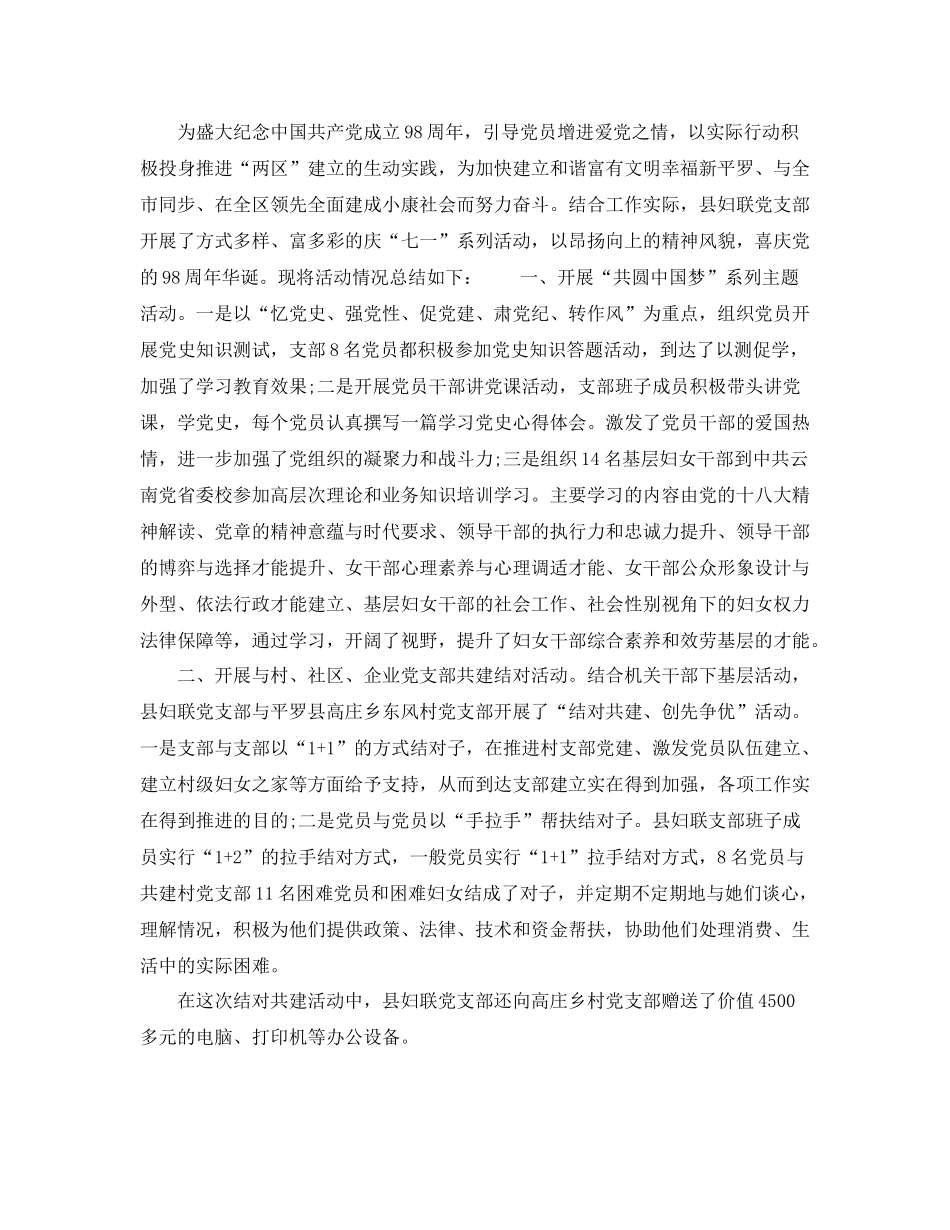 为盛大纪念中国共产党成立98周年，引导党员增进爱党之情，以实际行动积极投身推进“两区”建立的生动实践，为加快建立和谐富有文明幸福新平罗、与全市同步、在全区领先全面建成小康社会而努力奋斗。结合工作实际，县妇联党支部开展了方式多样、富多彩的庆“七一”系列活动，以昂扬向上的精神风貌，喜庆党的98周年华诞。现将活动情况总结如下：　　一、开展“共圆中国梦”系列主题活动。一是以“忆党史、强党性、促党建、肃党纪、转作风”为重点，组织党员开展党史知识测试，支部8名党员都积极参加党史知识答题活动，到达了以测促学，加强了学习教育效果;二是开展党员干部讲党课活动，支部班子成员积极带头讲党课，学党史，每个党员认真撰写一篇学习党史心得体会。激发了党员干部的爱国热情，进一步加强了党组织的凝聚力和战斗力;三是组织14名基层妇女干部到中共云南党省委校参加高层次理论和业务知识培训学习。主要学习的内容由党的十八大精神解读、党章的精神意蕴与时代要求、领导干部的执行力和忠诚力提升、领导干部的博弈与选择才能提升、女干部心理素养与心理调适才能、女干部公众形象设计与外型、依法行政才能建立、基层妇女干部的社会工作、社会性别视角下的妇女权力法律保障等，通过学习，开阔了视野，提升了妇女干部综合素养和效劳基层的才能。

二、开展与村、社区、企业党支部共建结对活动。结合机关干部下基层活动，县妇联党支部与平罗县高庄乡东风村党支部开展了“结对共建、创先争优”活动。一是支部与支部以“1+1”的方式结对子，在推进村支部党建、激发党员队伍建立、建立村级妇女之家等方面给予支持，从而到达支部建立实在得到加强，各项工作实在得到推进的目的;二是党员与党员以“手拉手”帮扶结对子。县妇联支部班子成员实行“1+2”的拉手结对方式，一般党员实行“1+1”拉手结对方式，8名党员与共建村党支部11名困难党员和困难妇女结成了对子，并定期不定期地与她们谈心，理解情况，积极为他们提供政策、法律、技术和资金帮扶，协助他们处理消费、生活中的实际困难。

在这次结对共建活动中，县妇联党支部还向高庄乡村党支部赠送了价值4500多元的电脑、打印机等办公设备。